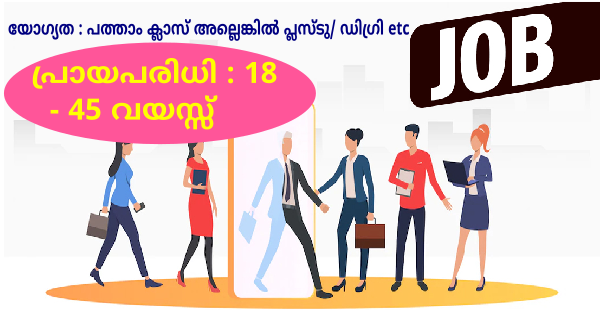 യോഗ്യത : പത്താം ക്ലാസ് അല്ലെങ്കിൽ പ്ലസ്ടു/ ഡിഗ്രി etc

JOB

പ്രായപരിധി : 18 - 45 വയസ്സ്